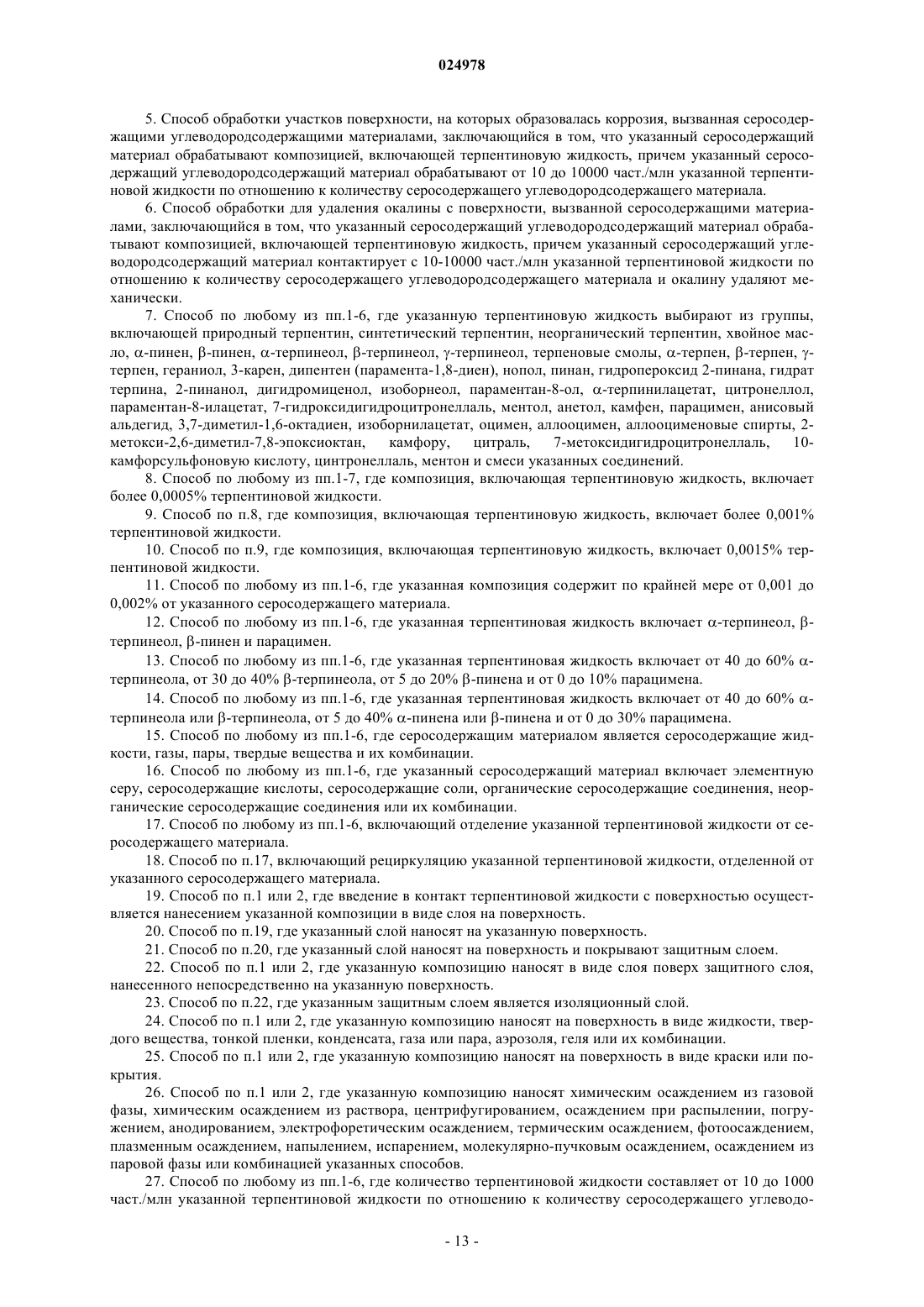 024978

5. Способ обработки участков поверхности, на которых образовалась коррозия, вызванная серосодержащими углеводородсодержащими материалами, заключающийся в том, что указанный серосодержащий материал обрабатывают композицией, включающей терпентиновую жидкость, причем указанный серосодержащий углеводородсодержащий материал обрабатывают от 10 до 10000 част./млн указанной терпентиновой жидкости по отношению к количеству серосодержащего углеводородсодержащего материала.

6. Способ обработки для удаления окалины с поверхности, вызванной серосодержащими материалами, заключающийся в том, что указанный серосодержащий углеводородсодержащий материал обрабатывают композицией, включающей терпентиновую жидкость, причем указанный серосодержащий углеводородсодержащий материал контактирует с 10-10000 част./млн указанной терпентиновой жидкости по отношению к количеству серосодержащего углеводородсодержащего материала и окалину удаляют механически.

7. Способ по любому из пп.1-6, где указанную терпентиновую жидкость выбирают из группы, включающей природный терпентин, синтетический терпентин, неорганический терпентин, хвойное масло, α-пинен, β-пинен, α-терпинеол, β-терпинеол, γ-терпинеол, терпеновые смолы, α-терпен, β-терпен, γ-терпен, гераниол, 3-карен, дипентен (парамента-1,8-диен), нопол, пинан, гидропероксид 2-пинана, гидрат терпина, 2-пинанол, дигидромиценол, изоборнеол, параментан-8-ол, α-терпинилацетат, цитронеллол, параментан-8-илацетат, 7-гидроксидигидроцитронеллаль, ментол, анетол, камфен, парацимен, анисовый альдегид, 3,7-диметил-1,6-октадиен, изоборнилацетат, оцимен, аллооцимен, аллооцименовые спирты, 2-метокси-2,6-диметил-7,8-эпоксиоктан, камфору, цитраль, 7-метоксидигидроцитронеллаль, 10-камфорсульфоновую кислоту, цинтронеллаль, ментон и смеси указанных соединений.

8. Способ по любому из пп.1-7, где композиция, включающая терпентиновую жидкость, включает более 0,0005% терпентиновой жидкости.

9. Способ по п.8, где композиция, включающая терпентиновую жидкость, включает более 0,001% терпентиновой жидкости.

10. Способ по п.9, где композиция, включающая терпентиновую жидкость, включает 0,0015% терпентиновой жидкости.

11. Способ по любому из пп.1-6, где указанная композиция содержит по крайней мере от 0,001 до 0,002% от указанного серосодержащего материала.

12. Способ по любому из пп.1-6, где указанная терпентиновая жидкость включает α-терпинеол, β-терпинеол, β-пинен и парацимен.

13. Способ по любому из пп.1-6, где указанная терпентиновая жидкость включает от 40 до 60% α-терпинеола, от 30 до 40% β-терпинеола, от 5 до 20% β-пинена и от 0 до 10% парацимена.

14. Способ по любому из пп.1-6, где указанная терпентиновая жидкость включает от 40 до 60% α-терпинеола или β-терпинеола, от 5 до 40% α-пинена или β-пинена и от 0 до 30% парацимена.

15. Способ по любому из пп.1-6, где серосодержащим материалом является серосодержащие жидкости, газы, пары, твердые вещества и их комбинации.

16. Способ по любому из пп.1-6, где указанный серосодержащий материал включает элементную серу, серосодержащие кислоты, серосодержащие соли, органические серосодержащие соединения, неорганические серосодержащие соединения или их комбинации.

17. Способ по любому из пп.1-6, включающий отделение указанной терпентиновой жидкости от серосодержащего материала.

18. Способ по п.17, включающий рециркуляцию указанной терпентиновой жидкости, отделенной от указанного серосодержащего материала.

19. Способ по п.1 или 2, где введение в контакт терпентиновой жидкости с поверхностью осуществляется нанесением указанной композиции в виде слоя на поверхность.

20. Способ по п.19, где указанный слой наносят на указанную поверхность.

21. Способ по п.20, где указанный слой наносят на поверхность и покрывают защитным слоем.

22. Способ по п.1 или 2, где указанную композицию наносят в виде слоя поверх защитного слоя, нанесенного непосредственно на указанную поверхность.

23. Способ по п.22, где указанным защитным слоем является изоляционный слой.

24. Способ по п.1 или 2, где указанную композицию наносят на поверхность в виде жидкости, твердого вещества, тонкой пленки, конденсата, газа или пара, аэрозоля, геля или их комбинации.

25. Способ по п.1 или 2, где указанную композицию наносят на поверхность в виде краски или покрытия.

26. Способ по п.1 или 2, где указанную композицию наносят химическим осаждением из газовой фазы, химическим осаждением из раствора, центрифугированием, осаждением при распылении, погружением, анодированием, электрофоретическим осаждением, термическим осаждением, фотоосаждением, плазменным осаждением, напылением, испарением, молекулярно-пучковым осаждением, осаждением из паровой фазы или комбинацией указанных способов.

27. Способ по любому из пп.1-6, где количество терпентиновой жидкости составляет от 10 до 1000 част./млн указанной терпентиновой жидкости по отношению к количеству серосодержащего углеводо-

- 13 -